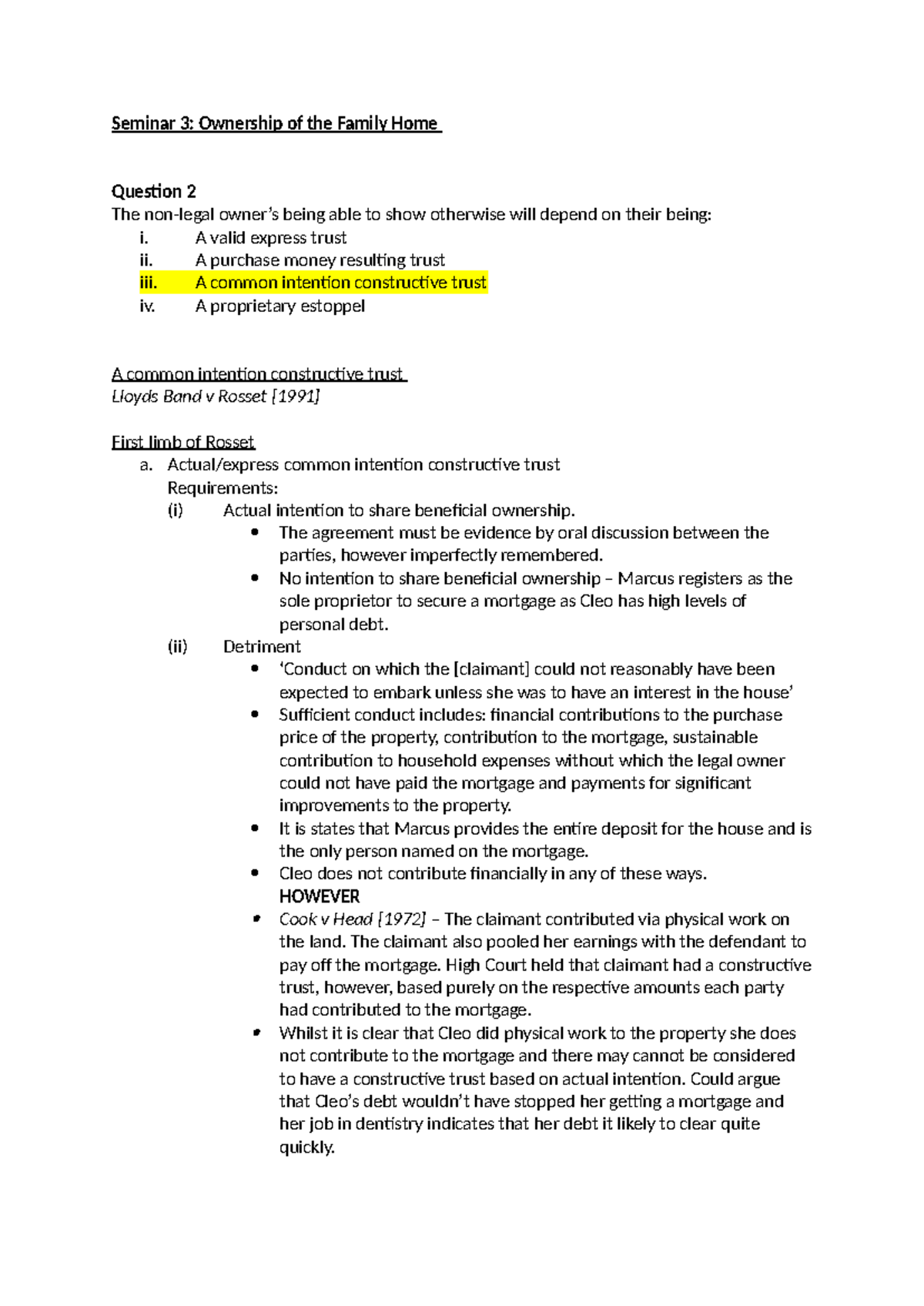 Seminar 3: Ownership of the Family Home

Question 2
The non-legal owner's being able to show otherwise will depend on their being:
i. A valid express trust
ii. A purchase money resulting trust
iii. A common intention constructive trust
iv. A proprietary estoppel

A common intention constructive trust
Lloyds Band v Rosset [1991]

First limb of Rosset
a. Actual/express common intention constructive trust
Requirements:
(i) Actual intention to share beneficial ownership.
• The agreement must be evidence by oral discussion between the parties, however imperfectly remembered.
• No intention to share beneficial ownership – Marcus registers as the sole proprietor to secure a mortgage as Cleo has high levels of personal debt.
(ii) Detriment
• 'Conduct on which the [claimant] could not reasonably have been expected to embark unless she was to have an interest in the house'
• Sufficient conduct includes: financial contributions to the purchase price of the property, contribution to the mortgage, sustainable contribution to household expenses without which the legal owner could not have paid the mortgage and payments for significant improvements to the property.
• It is states that Marcus provides the entire deposit for the house and is the only person named on the mortgage.
• Cleo does not contribute financially in any of these ways.
HOWEVER
• Cook v Head [1972] – The claimant contributed via physical work on the land. The claimant also pooled her earnings with the defendant to pay off the mortgage. High Court held that claimant had a constructive trust, however, based purely on the respective amounts each party had contributed to the mortgage.
• Whilst it is clear that Cleo did physical work to the property she does not contribute to the mortgage and there may cannot be considered to have a constructive trust based on actual intention. Could argue that Cleo's debt wouldn't have stopped her getting a mortgage and her job in dentistry indicates that her debt it likely to clear quite quickly.